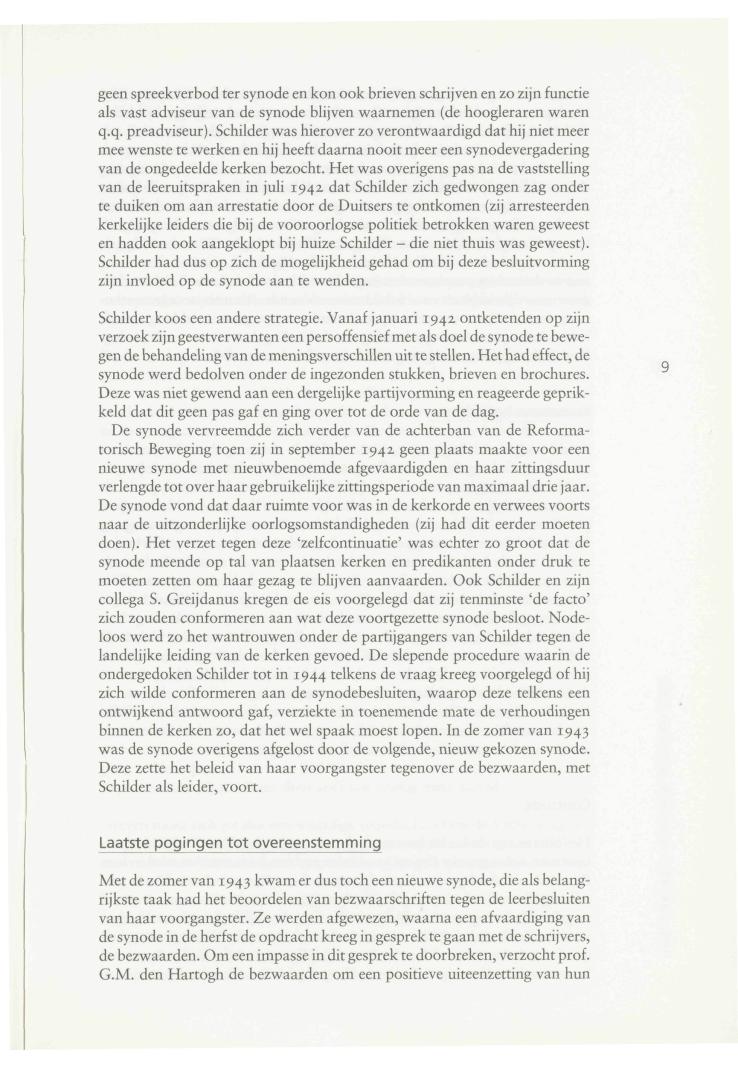 geen spreekverbod ter synode en kon ook brieven schrijven en zo zijn functie als vast adviseur van de synode blijven waarnemen (de hoogleraren waren q.q. preadviseur). Schilder was hierover zo verontwaardigd dat hij niet meer mee wenste te werken en hij heeft daarna nooit meer een synodevergadering van de ongedeelde kerken bezocht. Het was overigens pas na de vaststelling van de leeruitspraken in juli 1942 dat Schilder zich gedwongen zag onder te duiken om aan arrestatie door de Duitsers te ontkomen (zij arresteerden kerkelijke leiders die bij de vooroorlogse politiek betrokken waren geweest en hadden ook aangeklopt bij huize Schilder – die niet thuis was geweest). Schilder had dus op zich de mogelijkheid gehad om bij deze besluitvorming zijn invloed op de synode aan te wenden.

Schilder koos een andere strategie. Vanaf januari 1942 ontketenden op zijn verzoek zijn geestverwanten een persoffensief met als doel de synode te bewegen de behandeling van de meningsverschillen uit te stellen. Het had effect, de synode werd bedolven onder de ingezonden stukken, brieven en brochures. Deze was niet gewend aan een dergelijke partijvorming en reageerde geprikkeld dat dit geen pas gaf en ging over tot de orde van de dag.

De synode vervreemdde zich verder van de achterban van de Reformatorisch Beweging toen zij in september 1942 geen plaats maakte voor een nieuwe synode met nieuwbenoemde afgevaardigden en haar zittingsduur verlengde tot over haar gebruikelijke zittingsperiode van maximaal drie jaar. De synode vond dat daar ruimte voor was in de kerkorde en verwees voorts naar de uitzonderlijke oorlogsomstandigheden (zij had dit eerder moeten doen). Het verzet tegen deze 'zelfcontinuatie' was echter zo groot dat de synode meende op tal van plaatsen kerken en predikanten onder druk te moeten zetten om haar gezag te blijven aanvaarden. Ook Schilder en zijn collega S. Greijdanus kregen de eis voorgelegd dat zij tenminste 'de facto' zich zouden conformeren aan wat deze voortgezette synode besloot. Nodeloos werd zo het wantrouwen onder de partijgangers van Schilder tegen de landelijke leiding van de kerken gevoed. De slepende procedure waarin de ondergedoken Schilder tot in 1944 telkens de vraag kreeg voorgelegd of hij zich wilde conformeren aan de synodebesluiten, waarop deze telkens een ontwijkend antwoord gaf, verziekte in toenemende mate de verhoudingen binnen de kerken zo, dat het wel spaak moest lopen. In de zomer van 1943 was de synode overigens afgelost door de volgende, nieuw gekozen synode. Deze zette het beleid van haar voorgangster tegenover de bezwaarden, met Schilder als leider, voort.

9

Laatste pogingen tot overeenstemming

Met de zomer van 1943 kwam er dus toch een nieuwe synode, die als belangrijkste taak had het beoordelen van bezwaarschriften tegen de leerbesluiten van haar voorgangster. Ze werden afgewezen, waarna een afvaardiging van de synode in de herfst de opdracht kreeg in gesprek te gaan met de schrijvers, de bezwaarden. Om een impasse in dit gesprek te doorbreken, verzocht prof. G.M. den Hartogh de bezwaarden om een positieve uiteenzetting van hun